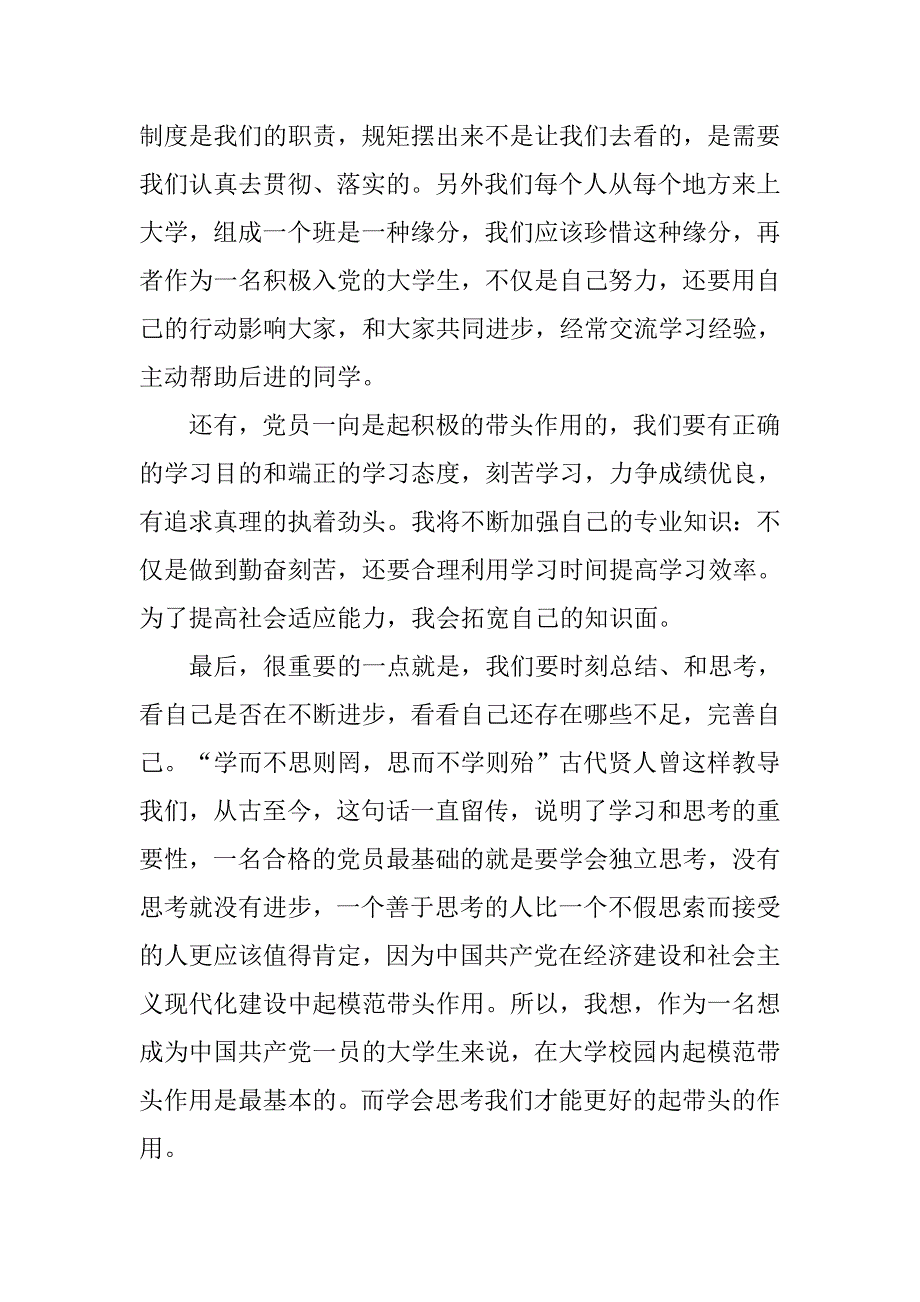 制度是我们的职责，规矩摆出来不是让我们去看的，是需要我们认真去贯彻、落实的。另外我们每个人从每个地方来上大学，组成一个班是一种缘分，我们应该珍惜这种缘分，再者作为一名积极入党的大学生，不仅是自己努力，还要用自己的行动影响大家，和大家共同进步，经常交流学习经验，主动帮助后进的同学。

还有，党员一向是起积极的带头作用的，我们要有正确的学习目的和端正的学习态度，刻苦学习，力争成绩优良，有追求真理的执着劲头。我将不断加强自己的专业知识：不仅是做到勤奋刻苦，还要合理利用学习时间提高学习效率。为了提高社会适应能力，我会拓宽自己的知识面。

最后，很重要的一点就是，我们要时刻总结、和思考，看自己是否在不断进步，看看自己还存在哪些不足，完善自己。“学而不思则罔，思而不学则殆”古代贤人曾这样教导我们，从古至今，这句话一直留传，说明了学习和思考的重要性，一名合格的党员最基础的就是要学会独立思考，没有思考就没有进步，一个善于思考的人比一个不假思索而接受的人更应该值得肯定，因为中国共产党在经济建设和社会主义现代化建设中起模范带头作用。所以，我想，作为一名想成为中国共产党一员的大学生来说，在大学校园内起模范带头作用是最基本的。而学会思考我们才能更好的起带头的作用。